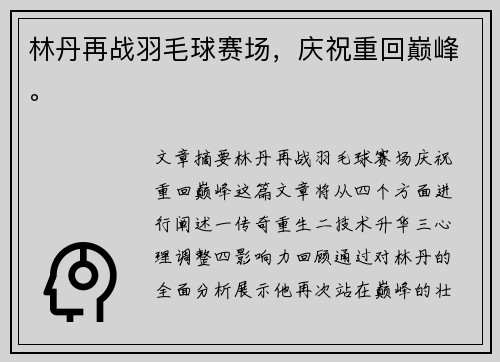 林丹再战羽毛球赛场，庆祝重回巅峰。

文章摘要林丹再战羽毛球赛场庆祝重回巅峰这篇文章将从四个方面进行阐述一传奇重生二技术升华三心理调整四影响力回顾通过对林丹的全面分析展示他再次站在巅峰的壮